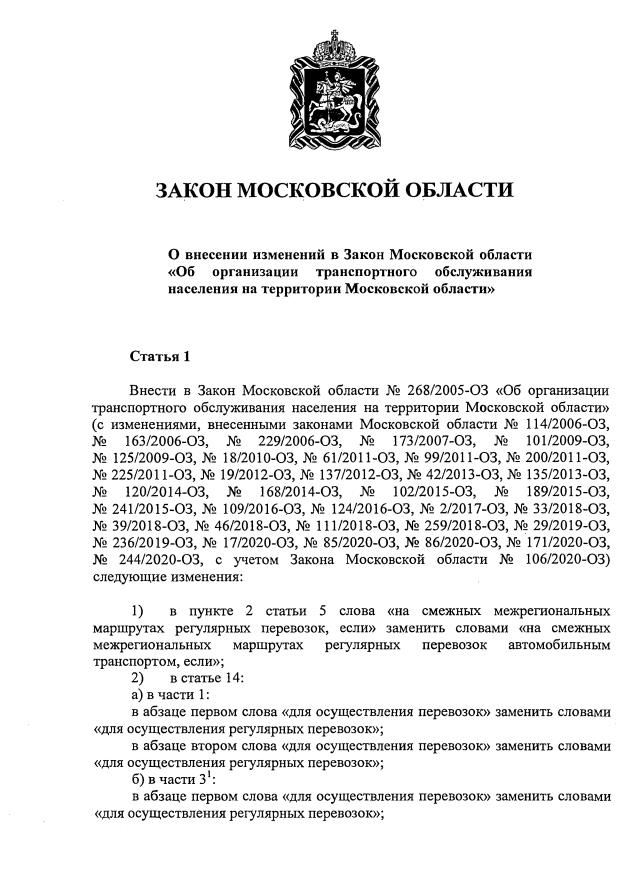 ЗАКОН МОСКОВСКОЙ ОБЛАСТИ

О внесении изменений в Закон Московской области «Об организации транспортного обслуживания населения на территории Московской области»

Статья 1

Внести в Закон Московской области № 268/2005-ОЗ «Об организации транспортного обслуживания населения на территории Московской области» (с изменениями, внесенными законами Московской области № 114/2006-ОЗ, № 163/2006-ОЗ, № 229/2006-ОЗ, № 173/2007-ОЗ, № 101/2009-ОЗ, № 125/2009-ОЗ, № 18/2010-ОЗ, № 61/2011-ОЗ, № 99/2011-ОЗ, № 200/2011-ОЗ, № 225/2011-ОЗ, № 19/2012-ОЗ, № 137/2012-ОЗ, № 42/2013-ОЗ, № 135/2013-ОЗ, № 120/2014-ОЗ, № 168/2014-ОЗ, № 102/2015-ОЗ, № 189/2015-ОЗ, № 241/2015-ОЗ, № 109/2016-ОЗ, № 124/2016-ОЗ, № 2/2017-ОЗ, № 33/2018-ОЗ, № 39/2018-ОЗ, № 46/2018-ОЗ, № 111/2018-ОЗ, № 259/2018-ОЗ, № 29/2019-ОЗ, № 236/2019-ОЗ, № 17/2020-ОЗ, № 85/2020-ОЗ, № 86/2020-ОЗ, № 171/2020-ОЗ, № 244/2020-ОЗ, с учетом Закона Московской области № 106/2020-ОЗ) следующие изменения:

1) в пункте 2 статьи 5 слова «на смежных межрегиональных маршрутах регулярных перевозок, если» заменить словами «на смежных межрегиональных маршрутах регулярных перевозок автомобильным транспортом, если»;

2) в статье 14:

а) в части 1:

в абзаце первом слова «для осуществления перевозок» заменить словами «для осуществления регулярных перевозок»;

в абзаце втором слова «для осуществления перевозок» заменить словами «для осуществления регулярных перевозок»;

б) в части $3^1$:

в абзаце первом слова «для осуществления перевозок» заменить словами «для осуществления регулярных перевозок»;